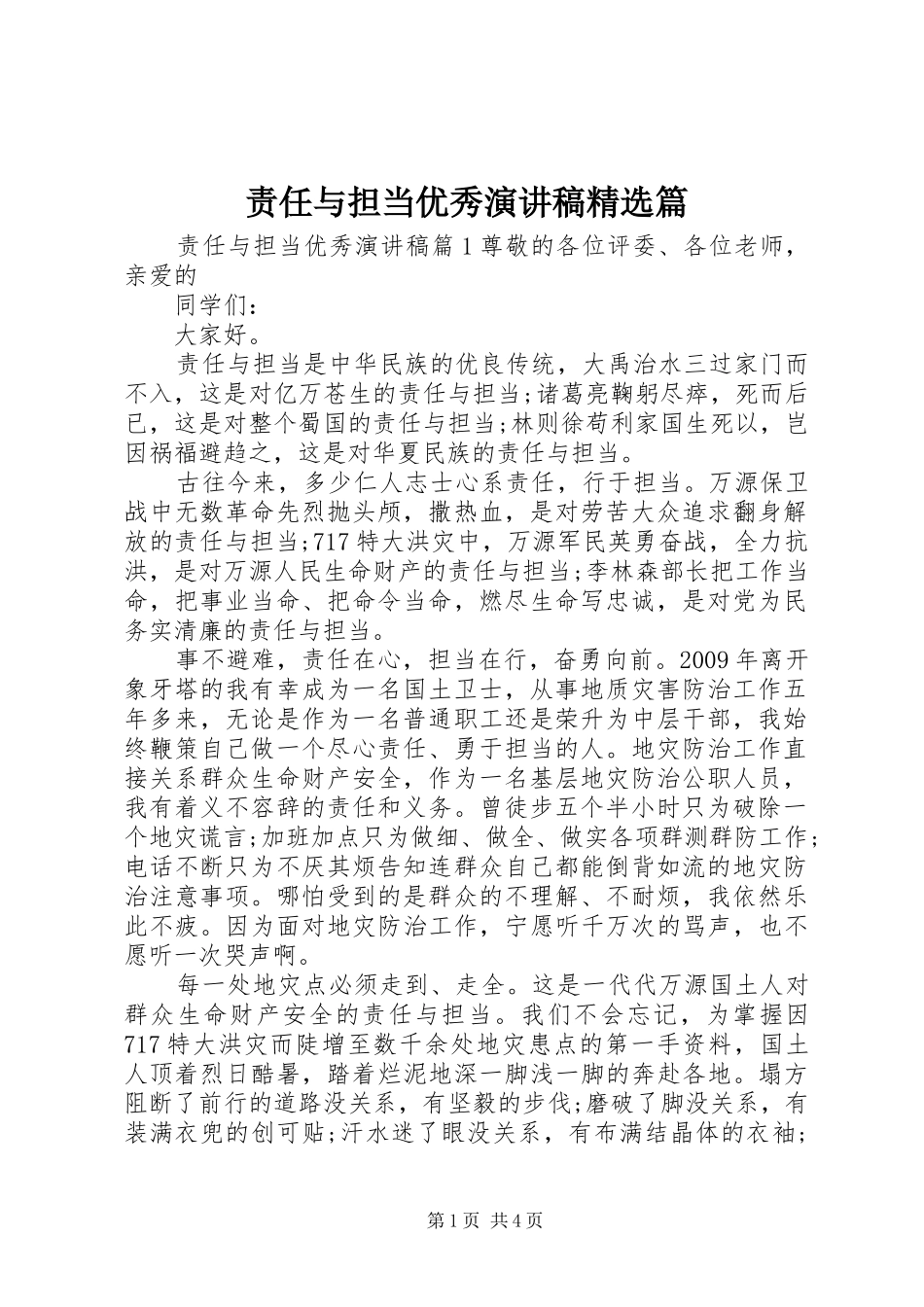 责任与担当优秀演讲稿精选篇

责任与担当优秀演讲稿篇1尊敬的各位评委、各位老师，亲爱的

同学们：

大家好。

责任与担当是中华民族的优良传统，大禹治水三过家门而不入，这是对亿万苍生的责任与担当;诸葛亮鞠躬尽瘁，死而后已，这是对整个蜀国的责任与担当;林则徐苟利家国生死以，岂因祸福避趋之，这是对华夏民族的责任与担当。

古往今来，多少仁人志士心系责任，行于担当。万源保卫战中无数革命先烈抛头颅，撒热血，是对劳苦大众追求翻身解放的责任与担当;717特大洪灾中，万源军民英勇奋战，全力抗洪，是对万源人民生命财产的责任与担当;李林森部长把工作当命，把事业当命、把命令当命，燃尽生命写忠诚，是对党为民务实清廉的责任与担当。

事不避难，责任在心，担当在行，奋勇向前。2009年离开象牙塔的我有幸成为一名国土卫士，从事地质灾害防治工作五年多来，无论是作为一名普通职工还是荣升为中层干部，我始终鞭策自己做一个尽心责任、勇于担当的人。地灾防治工作直接关系群众生命财产安全，作为一名基层地灾防治公职人员，我有着义不容辞的责任和义务。曾徒步五个半小时只为破除一个地灾谎言;加班加点只为做细、做全、做实各项群测群防工作;电话不断只为不厌其烦告知连群众自己都能倒背如流的地灾防治注意事项。哪怕受到的是群众的不理解、不耐烦，我依然乐此不疲。因为面对地灾防治工作，宁愿听千万次的骂声，也不愿听一次哭声啊。

每一处地灾点必须走到、走全。这是一代代万源国土人对群众生命财产安全的责任与担当。我们不会忘记，为掌握因717特大洪灾而陡增至数千余处地灾患点的第一手资料，国土人顶着烈日酷暑，踏着烂泥地深一脚浅一脚的奔赴各地。塌方阻断了前行的道路没关系，有坚毅的步伐;磨破了脚没关系，有装满衣兜的创可贴;汗水迷了眼没关系，有布满结晶体的衣袖;

第1页 共4页